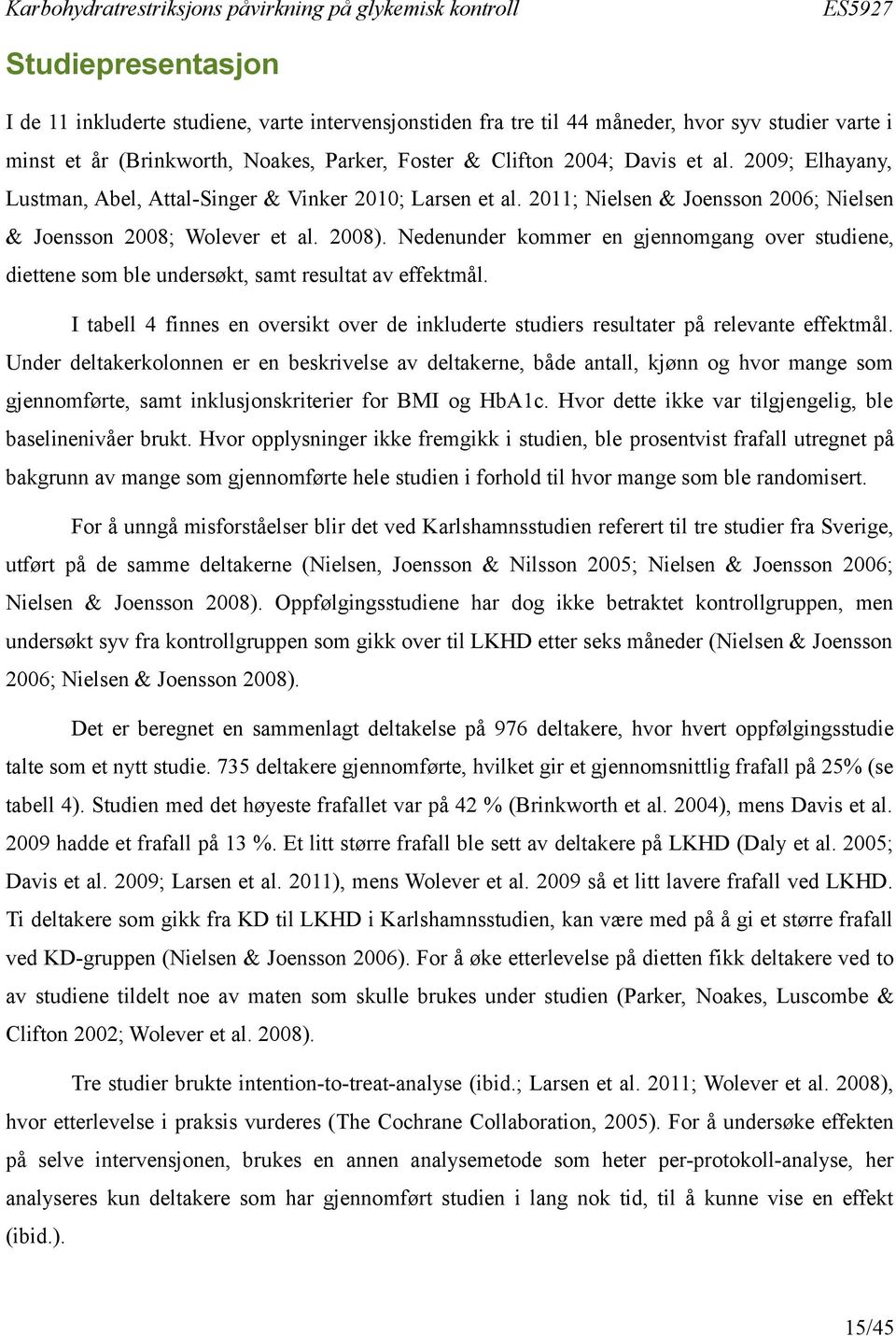 Karbohydratrestriksjons påvirkning på glykemisk kontroll ES5927

Studiepresentasjon

I de 11 inkluderte studiene, varte intervensjonstiden fra tre til 44 måneder, hvor syv studier varte i minst et år (Brinkworth, Noakes, Parker, Foster & Clifton 2004; Davis et al. 2009; Elhayany, Lustman, Abel, Attal-Singer & Vinker 2010; Larsen et al. 2011; Nielsen & Joensson 2006; Nielsen & Joensson 2008; Wolever et al. 2008). Nedenunder kommer en gjennomgang over studiene, diettene som ble undersøkt, samt resultat av effektmål.

I tabell 4 finnes en oversikt over de inkluderte studiers resultater på relevante effektmål. Under deltakerkolonnen er en beskrivelse av deltakerne, både antall, kjønn og hvor mange som gjennomførte, samt inklusjonskriterier for BMI og HbA1c. Hvor dette ikke var tilgjengelig, ble baselinenivåer brukt. Hvor opplysninger ikke fremgikk i studien, ble prosentvist frafall utregnet på bakgrunn av mange som gjennomførte hele studien i forhold til hvor mange som ble randomisert.

For å unngå misforståelser blir det ved Karlshamnsstudien referert til tre studier fra Sverige, utført på de samme deltakerne (Nielsen, Joensson & Nilsson 2005; Nielsen & Joensson 2006; Nielsen & Joensson 2008). Oppfølgingsstudiene har dog ikke betraktet kontrollgruppen, men undersøkt syv fra kontrollgruppen som gikk over til LKHD etter seks måneder (Nielsen & Joensson 2006; Nielsen & Joensson 2008).

Det er beregnet en sammenlagt deltakelse på 976 deltakere, hvor hvert oppfølgingsstudie talte som et nytt studie. 735 deltakere gjennomførte, hvilket gir et gjennomsnittlig frafall på 25% (se tabell 4). Studien med det høyeste frafallet var på 42 % (Brinkworth et al. 2004), mens Davis et al. 2009 hadde et frafall på 13 %. Et litt større frafall ble sett av deltakere på LKHD (Daly et al. 2005; Davis et al. 2009; Larsen et al. 2011), mens Wolever et al. 2009 så et litt lavere frafall ved LKHD. Ti deltakere som gikk fra KD til LKHD i Karlshamnsstudien, kan være med på å gi et større frafall ved KD-gruppen (Nielsen & Joensson 2006). For å øke etterlevelse på dietten fikk deltakere ved to av studiene tildelt noe av maten som skulle brukes under studien (Parker, Noakes, Luscombe & Clifton 2002; Wolever et al. 2008).

Tre studier brukte intention-to-treat-analyse (ibid.; Larsen et al. 2011; Wolever et al. 2008), hvor etterlevelse i praksis vurderes (The Cochrane Collaboration, 2005). For å undersøke effekten på selve intervensjonen, brukes en annen analysemetode som heter per-protokoll-analyse, her analyseres kun deltakere som har gjennomført studien i lang nok tid, til å kunne vise en effekt (ibid.).

15/45